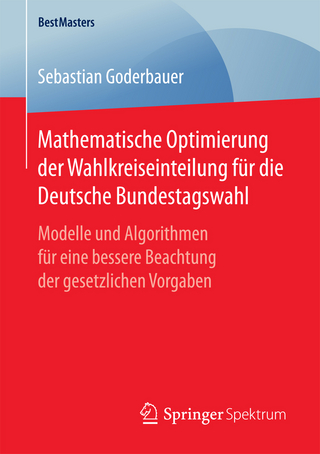 BestMasters

Sebastian Goderbauer

Mathematische Optimierung der Wahlkreiseinteilung für die Deutsche Bundestagswahl

Modelle und Algorithmen für eine bessere Beachtung der gesetzlichen Vorgaben

Springer Spektrum